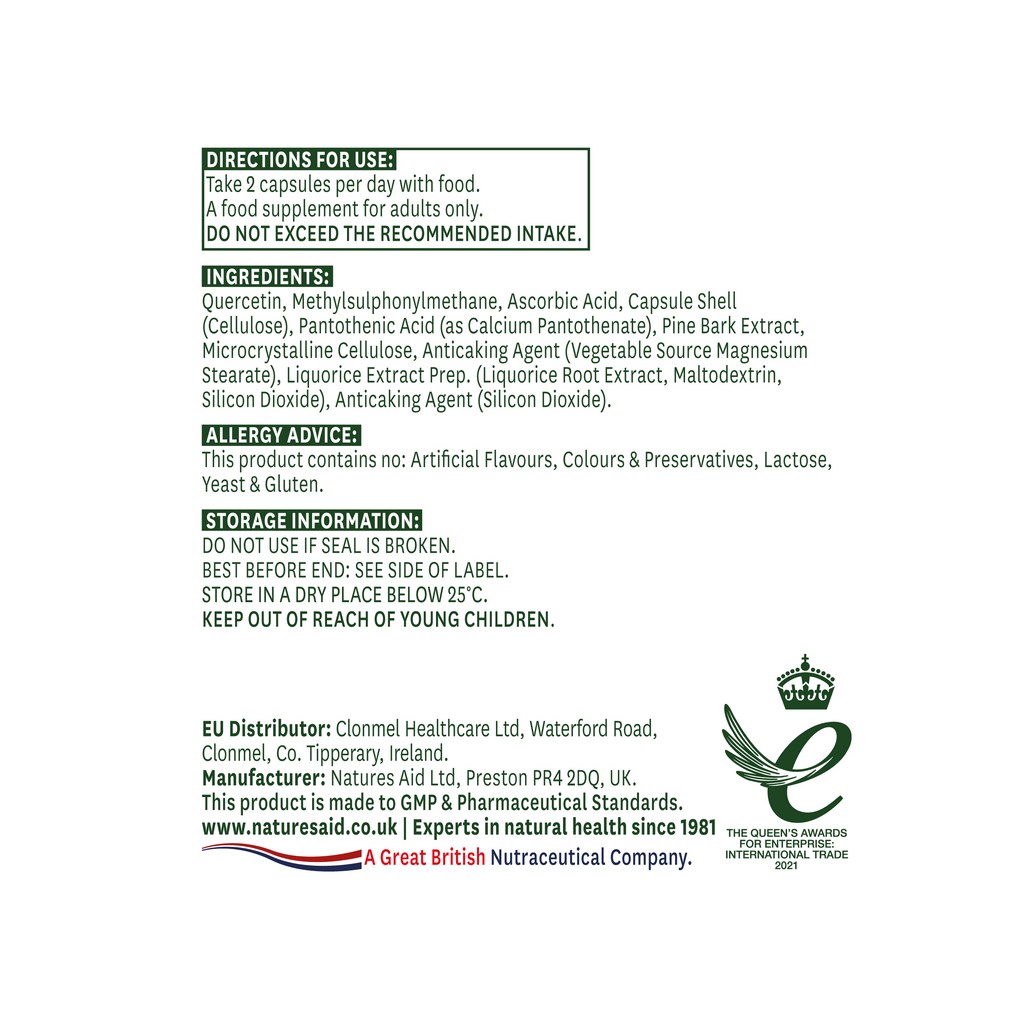 DIRECTIONS FOR USE:
Take 2 capsules per day with food.
A food supplement for adults only.
DO NOT EXCEED THE RECOMMENDED INTAKE.

INGREDIENTS:
Quercetin, Methylsulphonylmethane, Ascorbic Acid, Capsule Shell (Cellulose), Pantothenic Acid (as Calcium Pantothenate), Pine Bark Extract, Microcrystalline Cellulose, Anticaking Agent (Vegetable Source Magnesium Stearate), Liquorice Extract Prep. (Liquorice Root Extract, Maltodextrin, Silicon Dioxide), Anticaking Agent (Silicon Dioxide).

ALLERGY ADVICE:
This product contains no: Artificial Flavours, Colours & Preservatives, Lactose, Yeast & Gluten.

STORAGE INFORMATION:
DO NOT USE IF SEAL IS BROKEN.
BEST BEFORE END: SEE SIDE OF LABEL.
STORE IN A DRY PLACE BELOW 25°C.
KEEP OUT OF REACH OF YOUNG CHILDREN.

EU Distributor: Clonmel Healthcare Ltd, Waterford Road, Clonmel, Co. Tipperary, Ireland.
Manufacturer: Natures Aid Ltd, Preston PR4 2DQ, UK.
This product is made to GMP & Pharmaceutical Standards.
www.naturesaid.co.uk | Experts in natural health since 1981
A Great British Nutraceutical Company.

THE QUEEN'S AWARDS FOR ENTERPRISE: INTERNATIONAL TRADE 2021